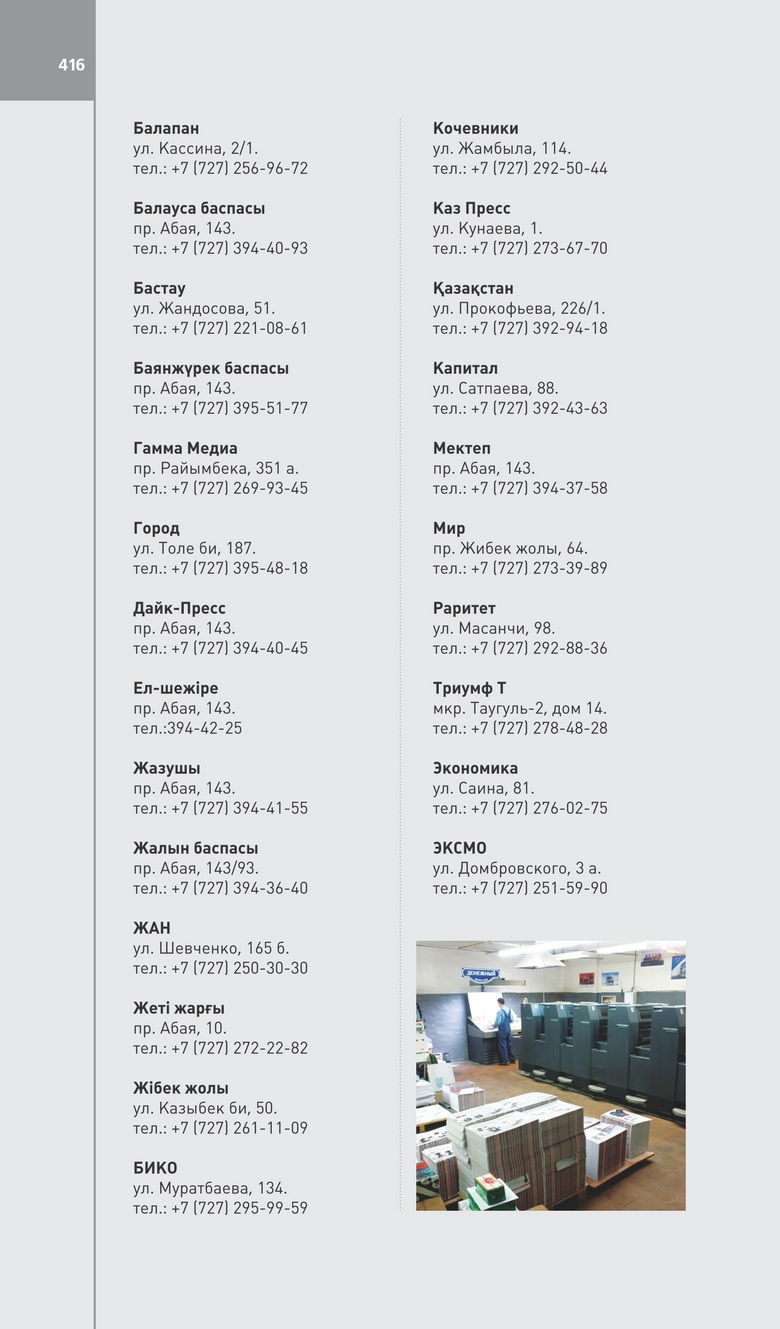 416

**Балапан**
ул. Кассина, 2/1.
тел.: +7 (727) 256-96-72

**Балауса баспасы**
пр. Абая, 143.
тел.: +7 (727) 394-40-93

**Бастау**
ул. Жандосова, 51.
тел.: +7 (727) 221-08-61

**Баянжүрек баспасы**
пр. Абая, 143.
тел.: +7 (727) 395-51-77

**Гамма Медиа**
пр. Райымбека, 351 а.
тел.: +7 (727) 269-93-45

**Город**
ул. Толе би, 187.
тел.: +7 (727) 395-48-18

**Дайк-Пресс**
пр. Абая, 143.
тел.: +7 (727) 394-40-45

**Ел-шежіре**
пр. Абая, 143.
тел.:394-42-25

**Жазушы**
пр. Абая, 143.
тел.: +7 (727) 394-41-55

**Жалын баспасы**
пр. Абая, 143/93.
тел.: +7 (727) 394-36-40

**ЖАН**
ул. Шевченко, 165 б.
тел.: +7 (727) 250-30-30

**Жеті жарғы**
пр. Абая, 10.
тел.: +7 (727) 272-22-82

**Жібек жолы**
ул. Казыбек би, 50.
тел.: +7 (727) 261-11-09

**БИКО**
ул. Муратбаева, 134.
тел.: +7 (727) 295-99-59

**Кочевники**
ул. Жамбыла, 114.
тел.: +7 (727) 292-50-44

**Каз Пресс**
ул. Кунаева, 1.
тел.: +7 (727) 273-67-70

**Қазақстан**
ул. Прокофьева, 226/1.
тел.: +7 (727) 392-94-18

**Капитал**
ул. Сатпаева, 88.
тел.: +7 (727) 392-43-63

**Мектеп**
пр. Абая, 143.
тел.: +7 (727) 394-37-58

**Мир**
пр. Жибек жолы, 64.
тел.: +7 (727) 273-39-89

**Раритет**
ул. Масанчи, 98.
тел.: +7 (727) 292-88-36

**Триумф Т**
мкр. Таугуль-2, дом 14.
тел.: +7 (727) 278-48-28

**Экономика**
ул. Саина, 81.
тел.: +7 (727) 276-02-75

**ЭКСМО**
ул. Домбровского, 3 а.
тел.: +7 (727) 251-59-90

ДЕНЕЖНЫЙ